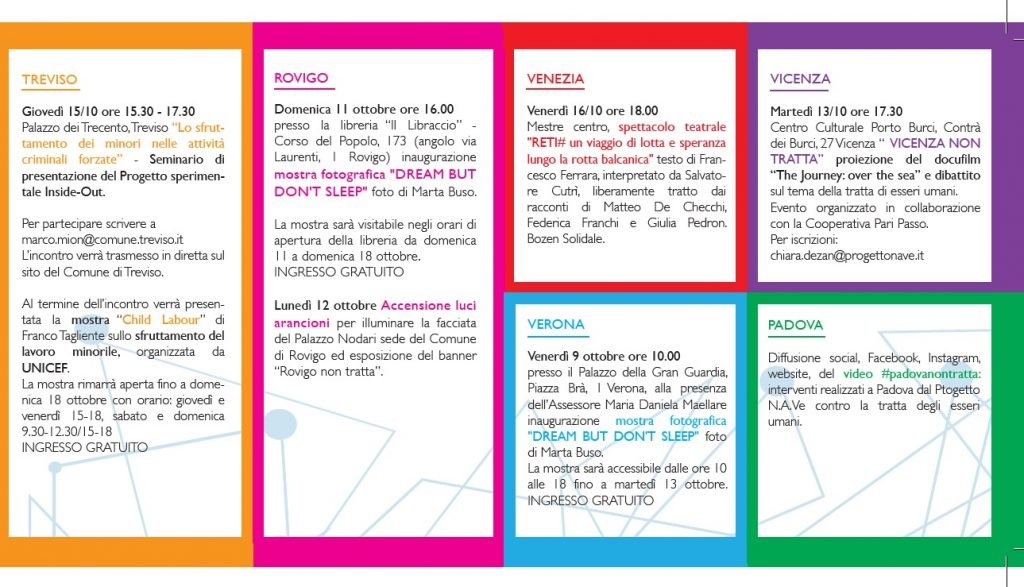 TREVISO

Giovedì 15/10 ore 15.30 - 17.30
Palazzo dei Trecento, Treviso "Lo sfruttamento dei minori nelle attività criminali forzate" - Seminario di presentazione del Progetto sperimentale Inside-Out.

Per partecipare scrivere a marco.mion@comune.treviso.it
L'incontro verrà trasmesso in diretta sul sito del Comune di Treviso.

Al termine dell'incontro verrà presentata la mostra "Child Labour" di Franco Tagliente sullo sfruttamento del lavoro minorile, organizzata da UNICEF.
La mostra rimarrà aperta fino a domenica 18 ottobre con orario: giovedì e venerdì 15-18, sabato e domenica 9.30-12.30/15-18
INGRESSO GRATUITO

ROVIGO

Domenica 11 ottobre ore 16.00
presso la libreria "Il Libraccio" - Corso del Popolo, 173 (angolo via Laurenti, 1 Rovigo) inaugurazione mostra fotografica "DREAM BUT DON'T SLEEP" foto di Marta Buso.

La mostra sarà visitabile negli orari di apertura della libreria da domenica 11 a domenica 18 ottobre.
INGRESSO GRATUITO

Lunedì 12 ottobre Accensione luci arancioni per illuminare la facciata del Palazzo Nodari sede del Comune di Rovigo ed esposizione del banner "Rovigo non tratta".

VENEZIA

Venerdì 16/10 ore 18.00
Mestre centro, spettacolo teatrale "RETI# un viaggio di lotta e speranza lungo la rotta balcanica" testo di Francesco Ferrara, interpretato da Salvatore Cutrì, liberamente tratto dai racconti di Matteo De Checchi, Federica Franchi e Giulia Pedron. Bozen Solidale.

VERONA

Venerdì 9 ottobre ore 10.00
presso il Palazzo della Gran Guardia, Piazza Brà, 1 Verona, alla presenza dell'Assessore Maria Daniela Maellare inaugurazione mostra fotografica "DREAM BUT DON'T SLEEP" foto di Marta Buso.
La mostra sarà accessibile dalle ore 10 alle 18 fino a martedì 13 ottobre.
INGRESSO GRATUITO

VICENZA

Martedì 13/10 ore 17.30
Centro Culturale Porto Burci, Contrà dei Burci, 27 Vicenza " VICENZA NON TRATTA" proiezione del docufilm "The Journey: over the sea" e dibattito sul tema della tratta di esseri umani.
Evento organizzato in collaborazione con la Cooperativa Pari Passo.
Per iscrizioni:
chiara.dezan@progettonave.it

PADOVA

Diffusione social, Facebook, Instagram, website, del video #padovanontratta: interventi realizzati a Padova dal Ptogetto N.A.Ve contro la tratta degli esseri umani.